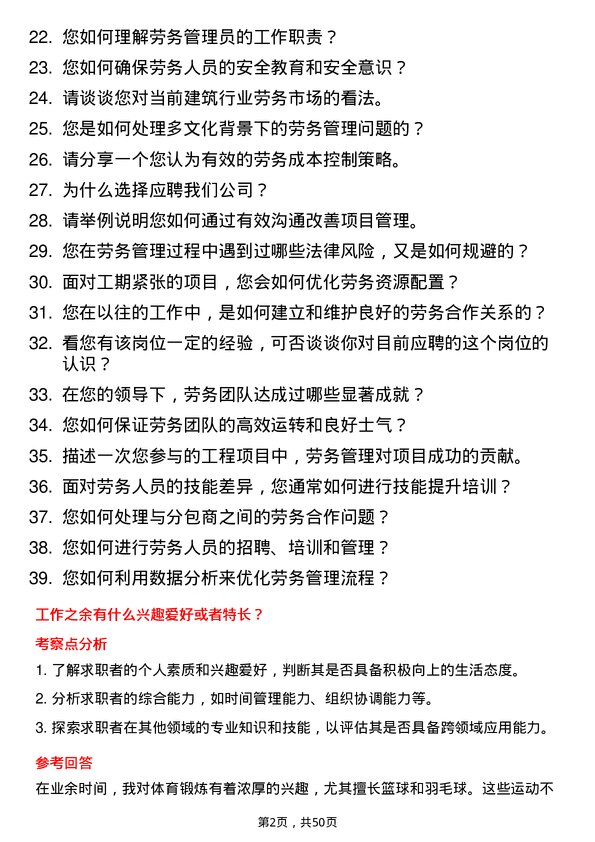 22. 您如何理解劳务管理员的工作职责？
23. 您如何确保劳务人员的安全教育和安全意识？
24. 请谈谈您对当前建筑行业劳务市场的看法。
25. 您是如何处理多文化背景下的劳务管理问题的？
26. 请分享一个您认为有效的劳务成本控制策略。
27. 为什么选择应聘我们公司？
28. 请举例说明您如何通过有效沟通改善项目管理。
29. 您在劳务管理过程中遇到过哪些法律风险，又是如何规避的？
30. 面对工期紧张的项目，您会如何优化劳务资源配置？
31. 您在以往的工作中，是如何建立和维护良好的劳务合作关系的？
32. 看您有该岗位一定的经验，可否谈谈你对目前应聘的这个岗位的认识？
33. 在您的领导下，劳务团队达成过哪些显著成就？
34. 您如何保证劳务团队的高效运转和良好士气？
35. 描述一次您参与的工程项目中，劳务管理对项目成功的贡献。
36. 面对劳务人员的技能差异，您通常如何进行技能提升培训？
37. 您如何处理与分包商之间的劳务合作问题？
38. 您如何进行劳务人员的招聘、培训和管理？
39. 您如何利用数据分析来优化劳务管理流程？

工作之余有什么兴趣爱好或者特长？

考察点分析

1. 了解求职者的个人素质和兴趣爱好，判断其是否具备积极向上的生活态度。
2. 分析求职者的综合能力，如时间管理能力、组织协调能力等。
3. 探索求职者在其他领域的专业知识和技能，以评估其是否具备跨领域应用能力。

参考回答

在业余时间，我对体育锻炼有着浓厚的兴趣，尤其擅长篮球和羽毛球。这些运动不

第2页，共50页